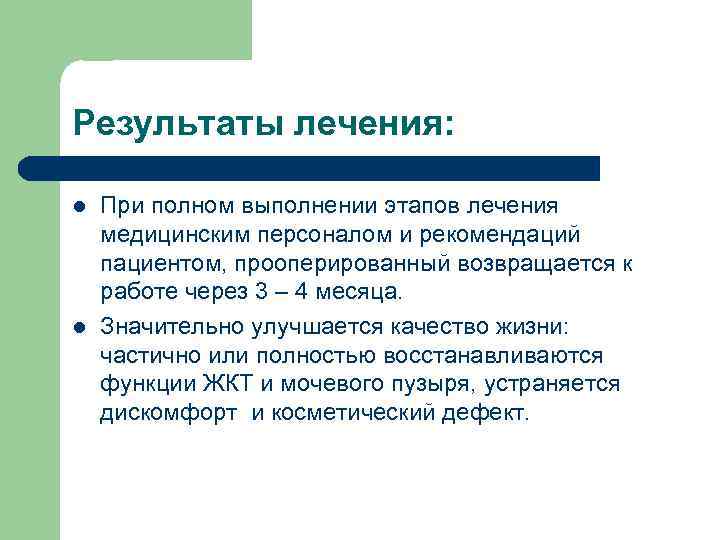 Результаты лечения:

- При полном выполнении этапов лечения медицинским персоналом и рекомендаций пациентом, прооперированный возвращается к работе через 3 – 4 месяца.
- Значительно улучшается качество жизни: частично или полностью восстанавливаются функции ЖКТ и мочевого пузыря, устраняется дискомфорт  и косметический дефект.